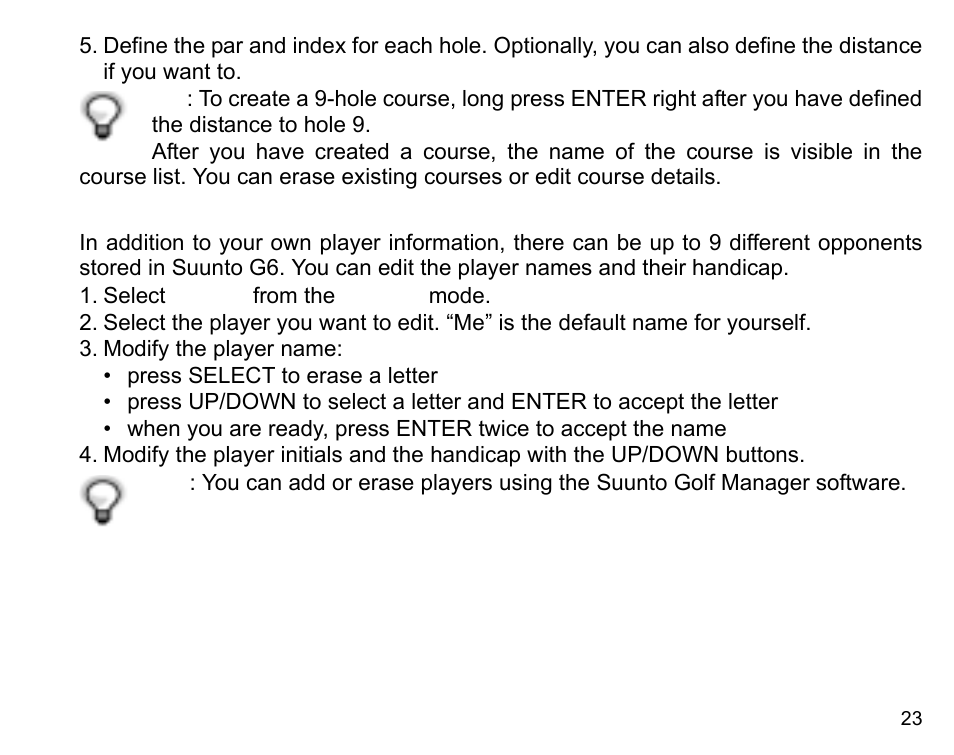 5. Define the par and index for each hole. Optionally, you can also define the distance if you want to.

: To create a 9-hole course, long press ENTER right after you have defined the distance to hole 9.

After you have created a course, the name of the course is visible in the course list. You can erase existing courses or edit course details.

In addition to your own player information, there can be up to 9 different opponents stored in Suunto G6. You can edit the player names and their handicap.
1. Select from the mode.
2. Select the player you want to edit. “Me” is the default name for yourself.
3. Modify the player name:
• press SELECT to erase a letter
• press UP/DOWN to select a letter and ENTER to accept the letter
• when you are ready, press ENTER twice to accept the name
4. Modify the player initials and the handicap with the UP/DOWN buttons.

: You can add or erase players using the Suunto Golf Manager software.

23